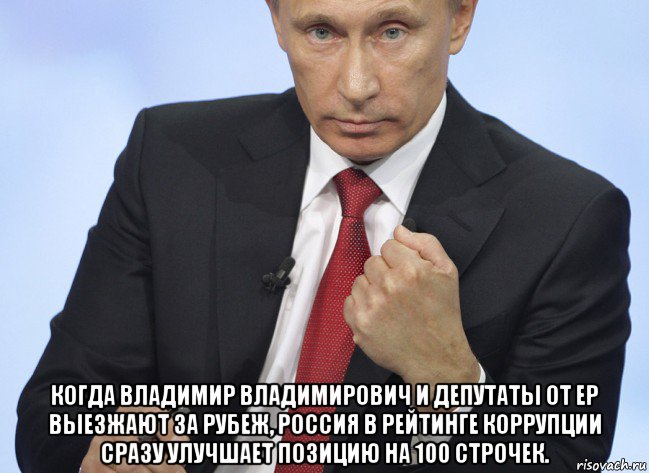 КОГДА ВЛАДИМИР ВЛАДИМИРОВИЧ И ДЕПУТАТЫ ОТ ЕР ВЫЕЗЖАЮТ ЗА РУБЕЖ, РОССИЯ В РЕЙТИНГЕ КОРРУПЦИИ СРАЗУ УЛУЧШАЕТ ПОЗИЦИЮ НА 100 СТРОЧЕК.

risovach.ru